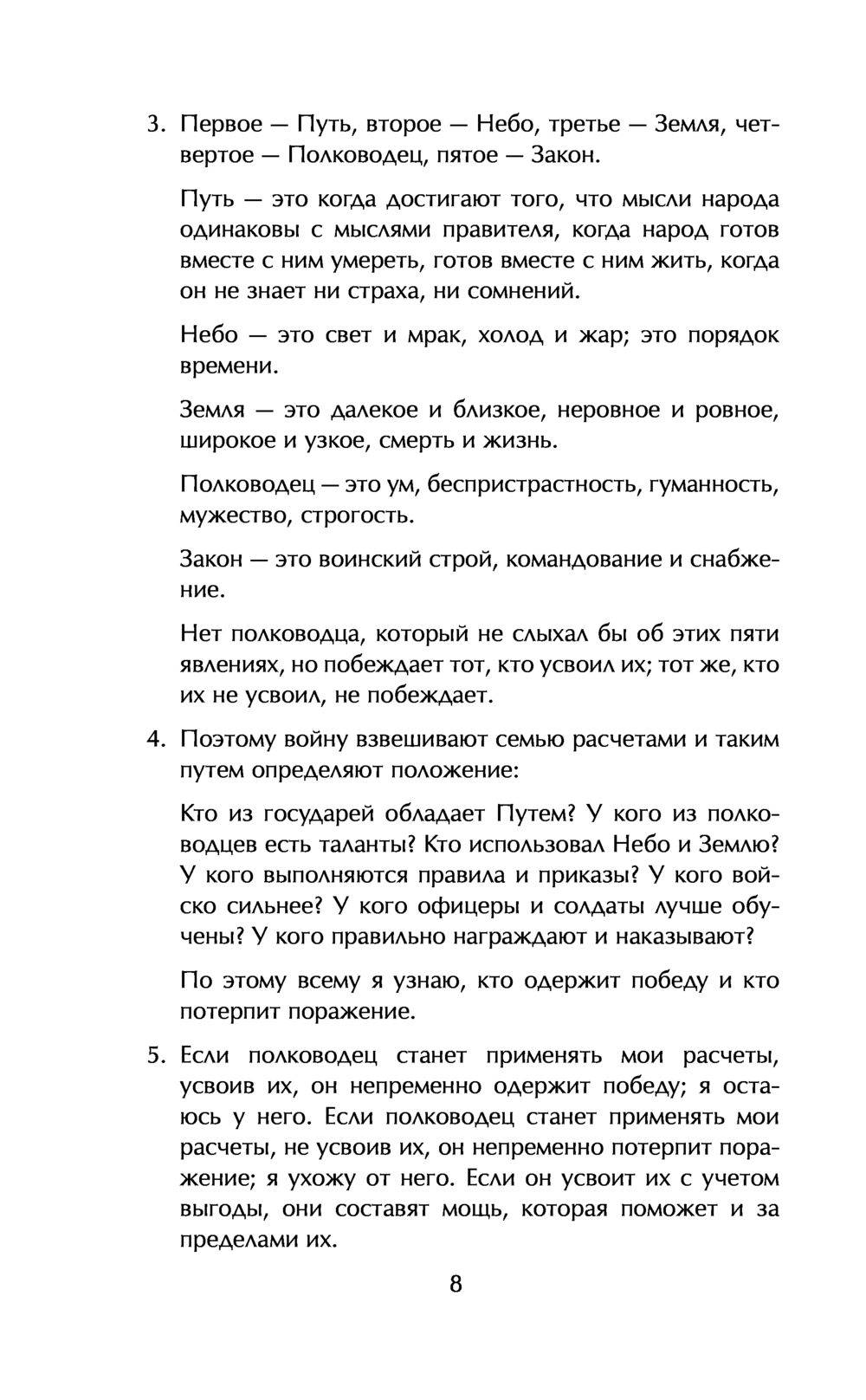 3. Первое — Путь, второе — Небо, третье — Земля, четвертое — Полководец, пятое — Закон.

Путь — это когда достигают того, что мысли народа одинаковы с мыслями правителя, когда народ готов вместе с ним умереть, готов вместе с ним жить, когда он не знает ни страха, ни сомнений.

Небо — это свет и мрак, холод и жар; это порядок времени.

Земля — это далекое и близкое, неровное и ровное, широкое и узкое, смерть и жизнь.

Полководец — это ум, беспристрастность, гуманность, мужество, строгость.

Закон — это воинский строй, командование и снабжение.

Нет полководца, который не слыхал бы об этих пяти явлениях, но побеждает тот, кто усвоил их; тот же, кто их не усвоил, не побеждает.

4. Поэтому войну взвешивают семью расчетами и таким путем определяют положение:

Кто из государей обладает Путем? У кого из полководцев есть таланты? Кто использовал Небо и Землю? У кого выполняются правила и приказы? У кого войско сильнее? У кого офицеры и солдаты лучше обучены? У кого правильно награждают и наказывают?

По этому всему я узнаю, кто одержит победу и кто потерпит поражение.

5. Если полководец станет применять мои расчеты, усвоив их, он непременно одержит победу; я остаюсь у него. Если полководец станет применять мои расчеты, не усвоив их, он непременно потерпит поражение; я ухожу от него. Если он усвоит их с учетом выгоды, они составят мощь, которая поможет и за пределами их.

8